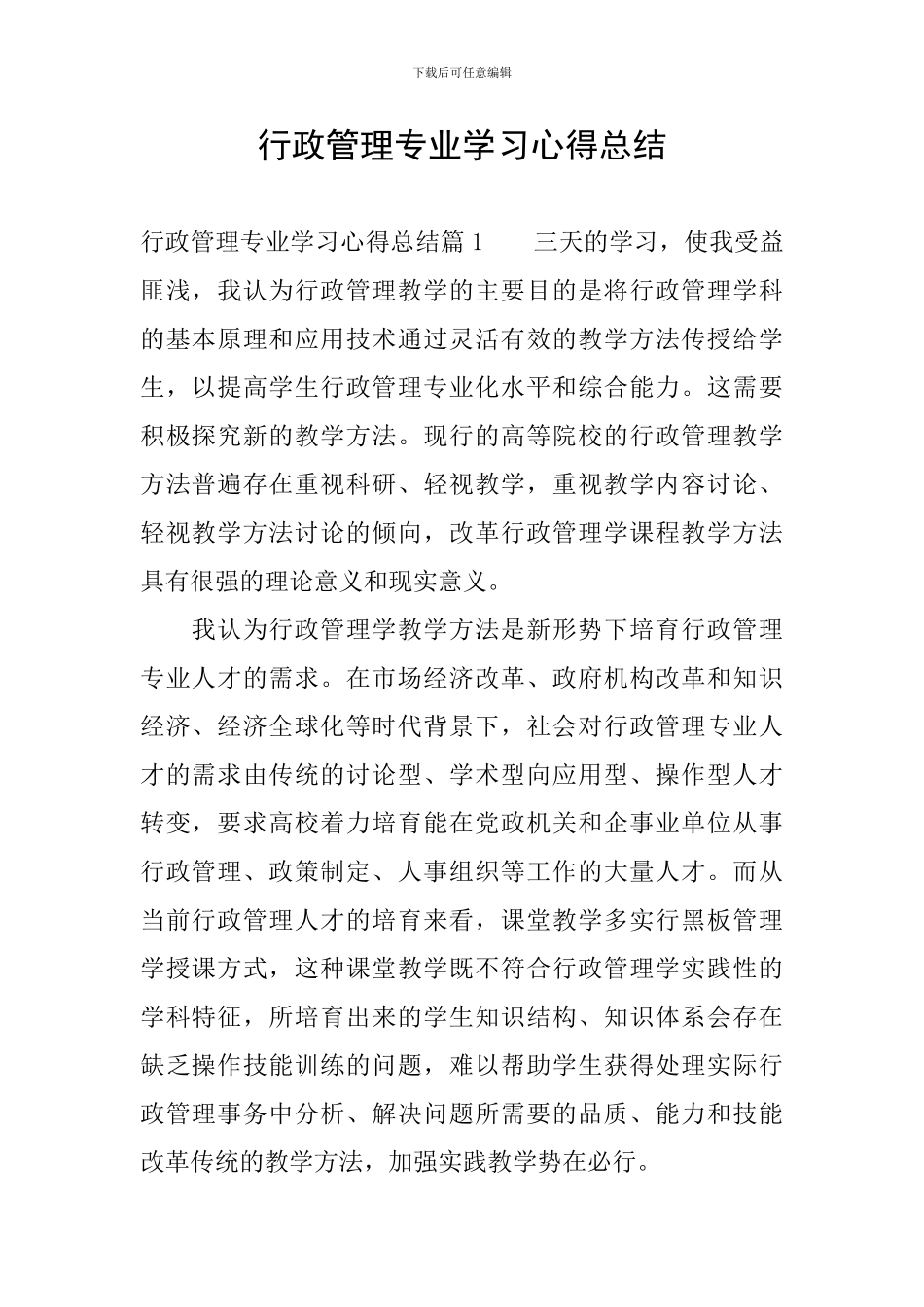 下载后可任意编辑

行政管理专业学习心得总结

行政管理专业学习心得总结篇 1　　三天的学习，使我受益匪浅，我认为行政管理教学的主要目的是将行政管理学科的基本原理和应用技术通过灵活有效的教学方法传授给学生，以提高学生行政管理专业化水平和综合能力。这需要积极探究新的教学方法。现行的高等院校的行政管理教学方法普遍存在重视科研、轻视教学，重视教学内容讨论、轻视教学方法讨论的倾向，改革行政管理学课程教学方法具有很强的理论意义和现实意义。

我认为行政管理学教学方法是新形势下培育行政管理专业人才的需求。在市场经济改革、政府机构改革和知识经济、经济全球化等时代背景下，社会对行政管理专业人才的需求由传统的讨论型、学术型向应用型、操作型人才转变，要求高校着力培育能在党政机关和企事业单位从事行政管理、政策制定、人事组织等工作的大量人才。而从当前行政管理人才的培育来看，课堂教学多实行黑板管理学授课方式，这种课堂教学既不符合行政管理学实践性的学科特征，所培育出来的学生知识结构、知识体系会存在缺乏操作技能训练的问题，难以帮助学生获得处理实际行政管理事务中分析、解决问题所需要的品质、能力和技能改革传统的教学方法，加强实践教学势在必行。